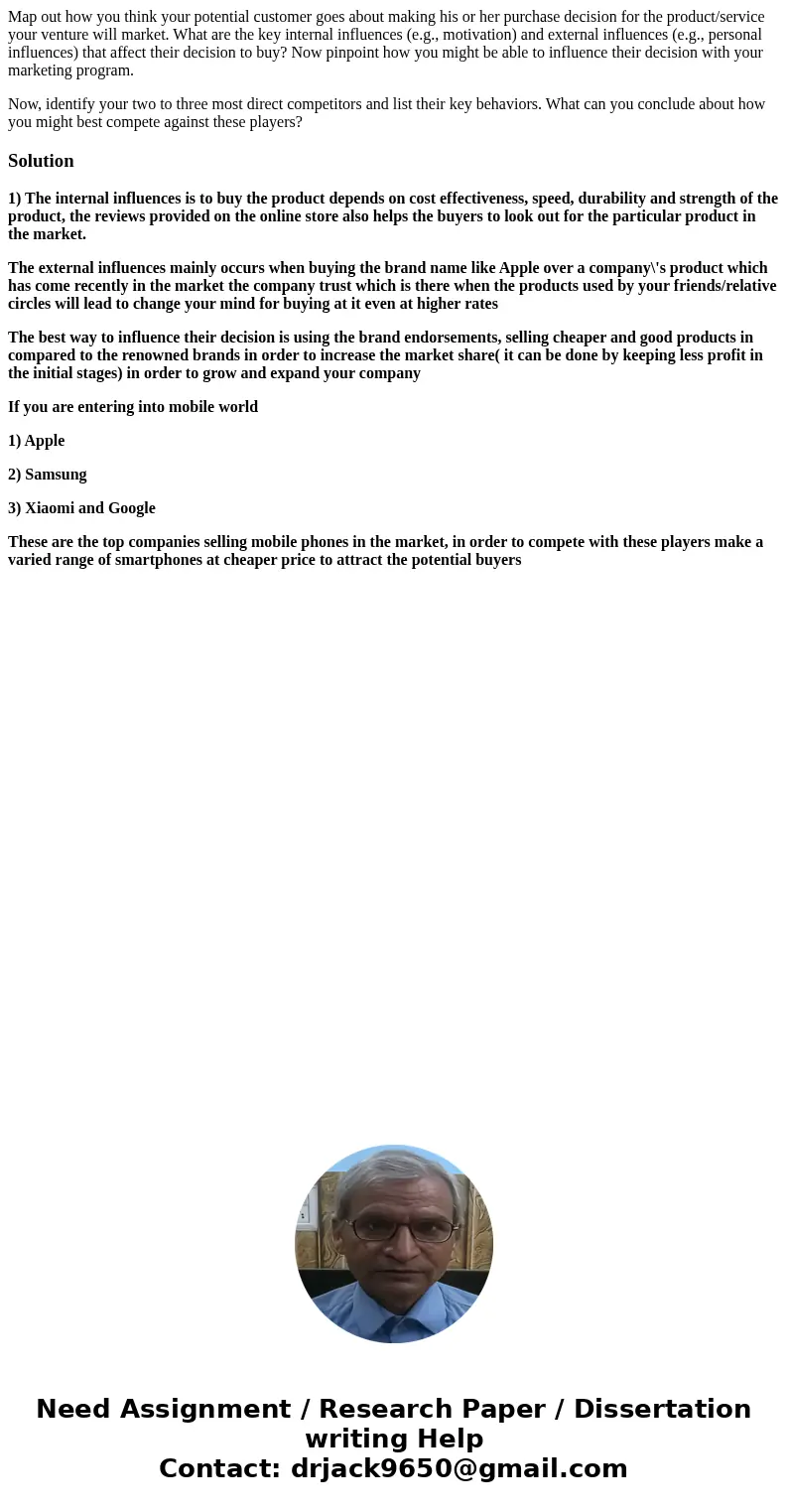 Map out how you think your potential customer goes about making his or her purchase decision for the product/service your venture will market. What are the key internal influences (e.g., motivation) and external influences (e.g., personal influences) that affect their decision to buy? Now pinpoint how you might be able to influence their decision with your marketing program.

Now, identify your two to three most direct competitors and list their key behaviors. What can you conclude about how you might best compete against these players?

Solution

1) The internal influences is to buy the product depends on cost effectiveness, speed, durability and strength of the product, the reviews provided on the online store also helps the buyers to look out for the particular product in the market.

The external influences mainly occurs when buying the brand name like Apple over a company\'s product which has come recently in the market the company trust which is there when the products used by your friends/relative circles will lead to change your mind for buying at it even at higher rates

The best way to influence their decision is using the brand endorsements, selling cheaper and good products in compared to the renowned brands in order to increase the market share( it can be done by keeping less profit in the initial stages) in order to grow and expand your company

If you are entering into mobile world

1) Apple

2) Samsung

3) Xiaomi and Google

These are the top companies selling mobile phones in the market, in order to compete with these players make a varied range of smartphones at cheaper price to attract the potential buyers

Need Assignment / Research Paper / Dissertation writing Help
Contact: drjack9650@gmail.com